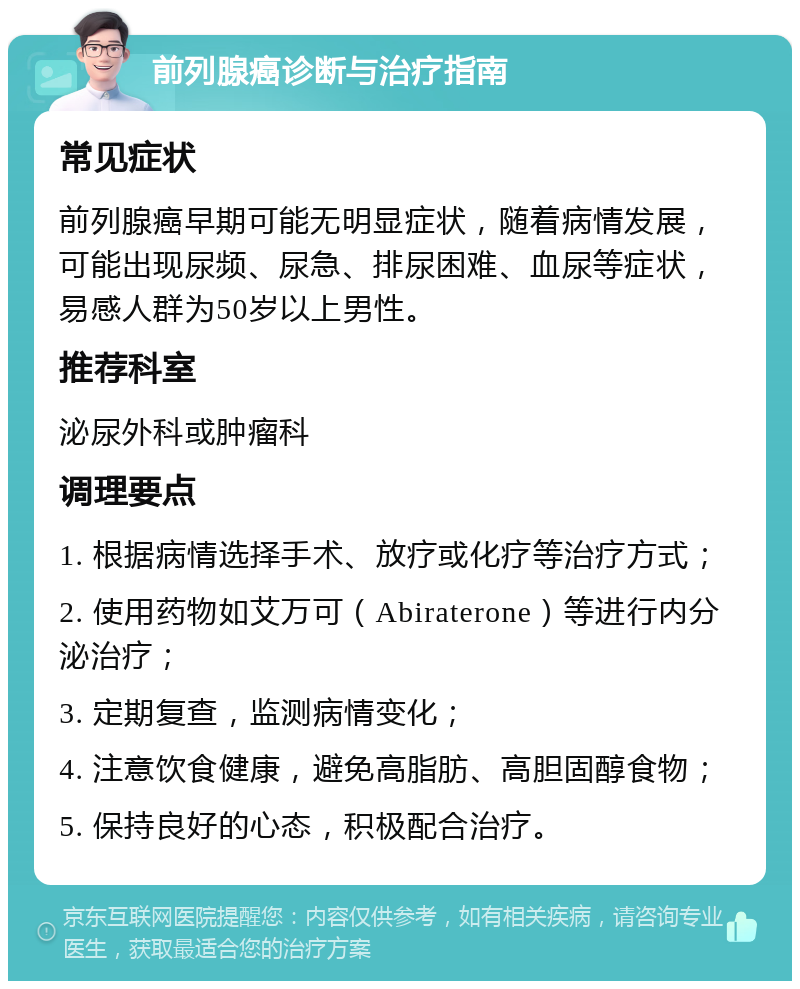 前列腺癌诊断与治疗指南

常见症状

前列腺癌早期可能无明显症状，随着病情发展，可能出现尿频、尿急、排尿困难、血尿等症状，易感人群为50岁以上男性。

推荐科室

泌尿外科或肿瘤科

调理要点

1. 根据病情选择手术、放疗或化疗等治疗方式；

2. 使用药物如艾万可（Abiraterone）等进行内分泌治疗；

3. 定期复查，监测病情变化；

4. 注意饮食健康，避免高脂肪、高胆固醇食物；

5. 保持良好的心态，积极配合治疗。

京东互联网医院提醒您：内容仅供参考，如有相关疾病，请咨询专业医生，获取最适合您的治疗方案